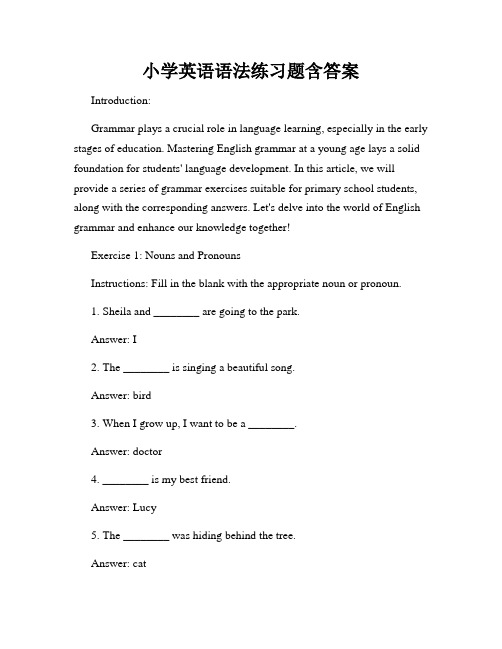 小学英语语法练习题含答案

Introduction:

Grammar plays a crucial role in language learning, especially in the early stages of education. Mastering English grammar at a young age lays a solid foundation for students' language development. In this article, we will provide a series of grammar exercises suitable for primary school students, along with the corresponding answers. Let's delve into the world of English grammar and enhance our knowledge together!

Exercise 1: Nouns and Pronouns

Instructions: Fill in the blank with the appropriate noun or pronoun.

1. Sheila and ________ are going to the park.

Answer: I

2. The ________ is singing a beautiful song.

Answer: bird

3. When I grow up, I want to be a ________.

Answer: doctor

4. ________ is my best friend.

Answer: Lucy

5. The ________ was hiding behind the tree.

Answer: cat